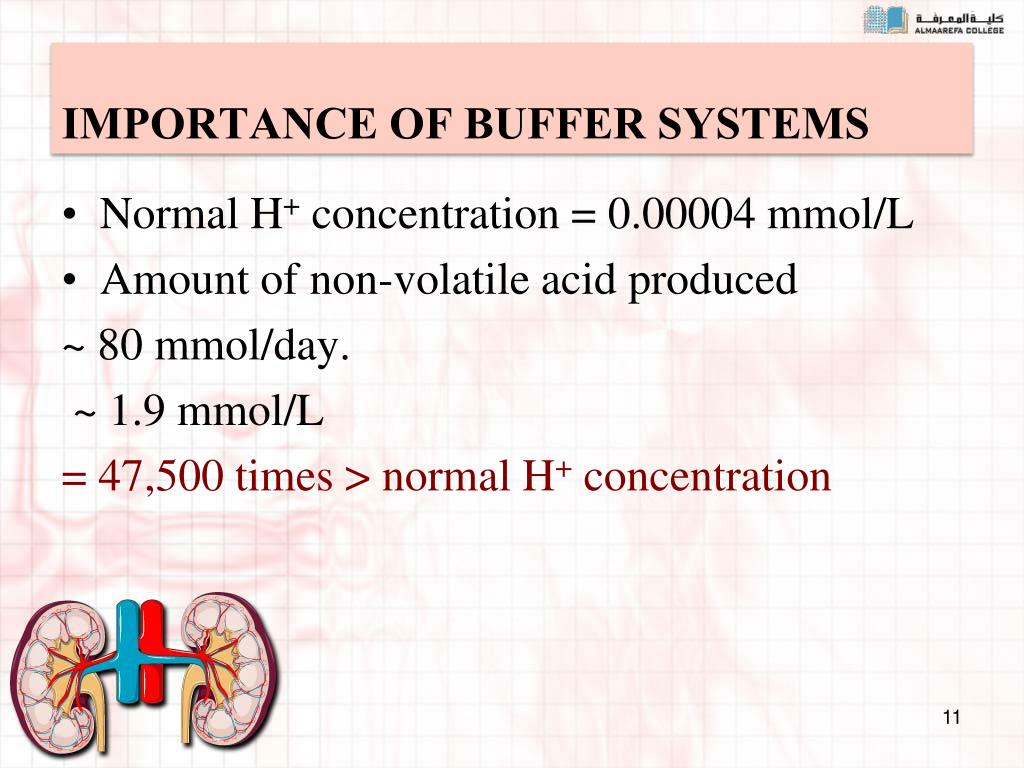 كلية المعرفة
ALMAAREFA COLLEGE

IMPORTANCE OF BUFFER SYSTEMS

• Normal $H^+$ concentration = 0.00004 mmol/L
• Amount of non-volatile acid produced
~ 80 mmol/day.
~ 1.9 mmol/L
= 47,500 times > normal $H^+$ concentration

11